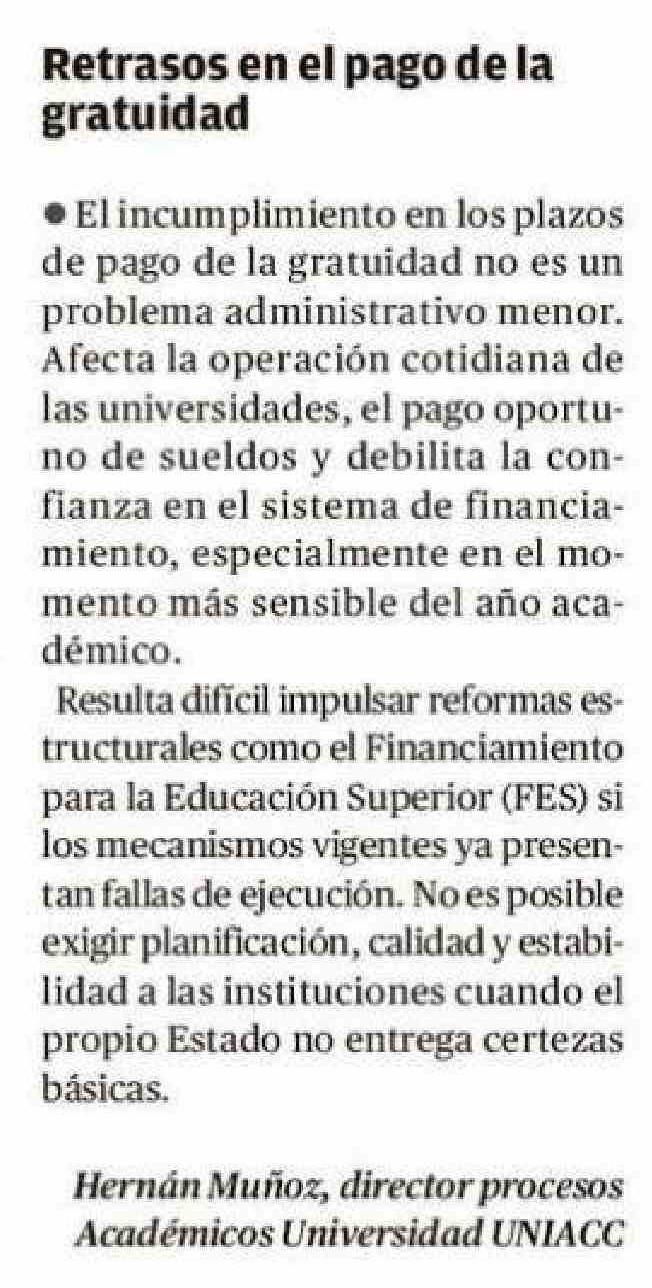 Retrasos en el pago de la gratuidad

● El incumplimiento en los plazos de pago de la gratuidad no es un problema administrativo menor. Afecta la operación cotidiana de las universidades, el pago oportuno de sueldos y debilita la confianza en el sistema de financiamiento, especialmente en el momento más sensible del año académico.

Resulta difícil impulsar reformas estructurales como el Financiamiento para la Educación Superior (FES) si los mecanismos vigentes ya presentan fallas de ejecución. No es posible exigir planificación, calidad y estabilidad a las instituciones cuando el propio Estado no entrega certezas básicas.

Hernán Muñoz, director procesos Académicos Universidad UNIACC